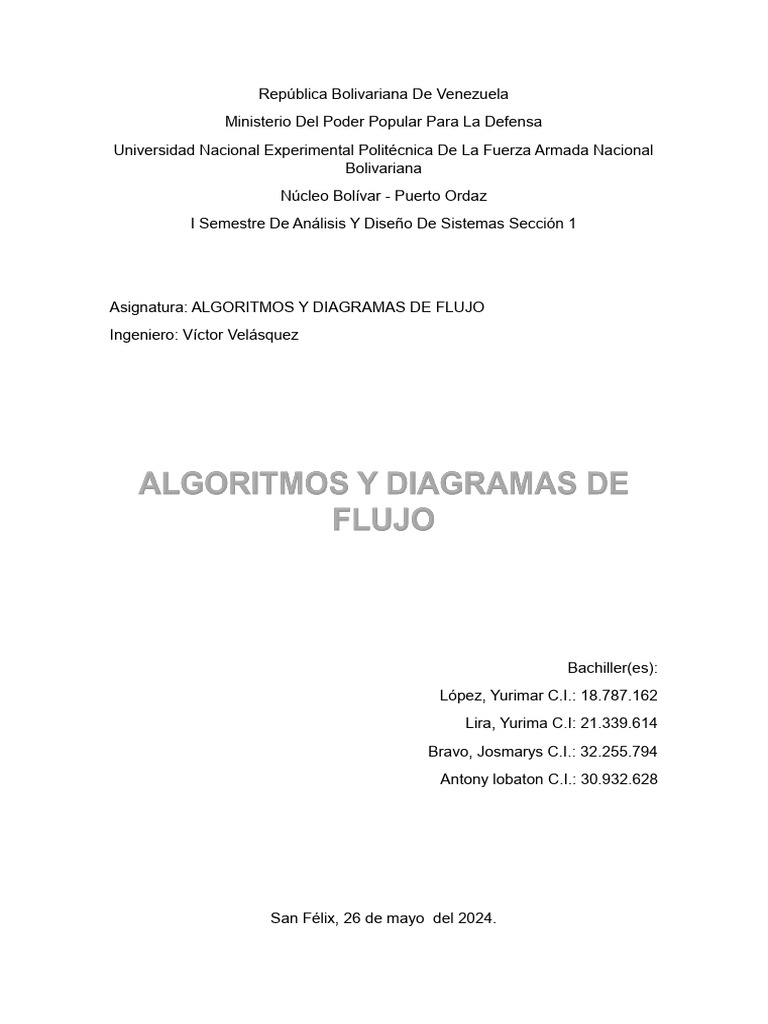 República Bolivariana De Venezuela

Ministerio Del Poder Popular Para La Defensa

Universidad Nacional Experimental Politécnica De La Fuerza Armada Nacional Bolivariana

Núcleo Bolívar - Puerto Ordaz

I Semestre De Análisis Y Diseño De Sistemas Sección 1

Asignatura: ALGORITMOS Y DIAGRAMAS DE FLUJO

Ingeniero: Víctor Velásquez

ALGORITMOS Y DIAGRAMAS DE FLUJO

Bachiller(es):

López, Yurimar C.I.: 18.787.162

Lira, Yurima C.I: 21.339.614

Bravo, Josmarys C.I.: 32.255.794

Antony lobaton C.I.: 30.932.628

San Félix, 26 de mayo del 2024.